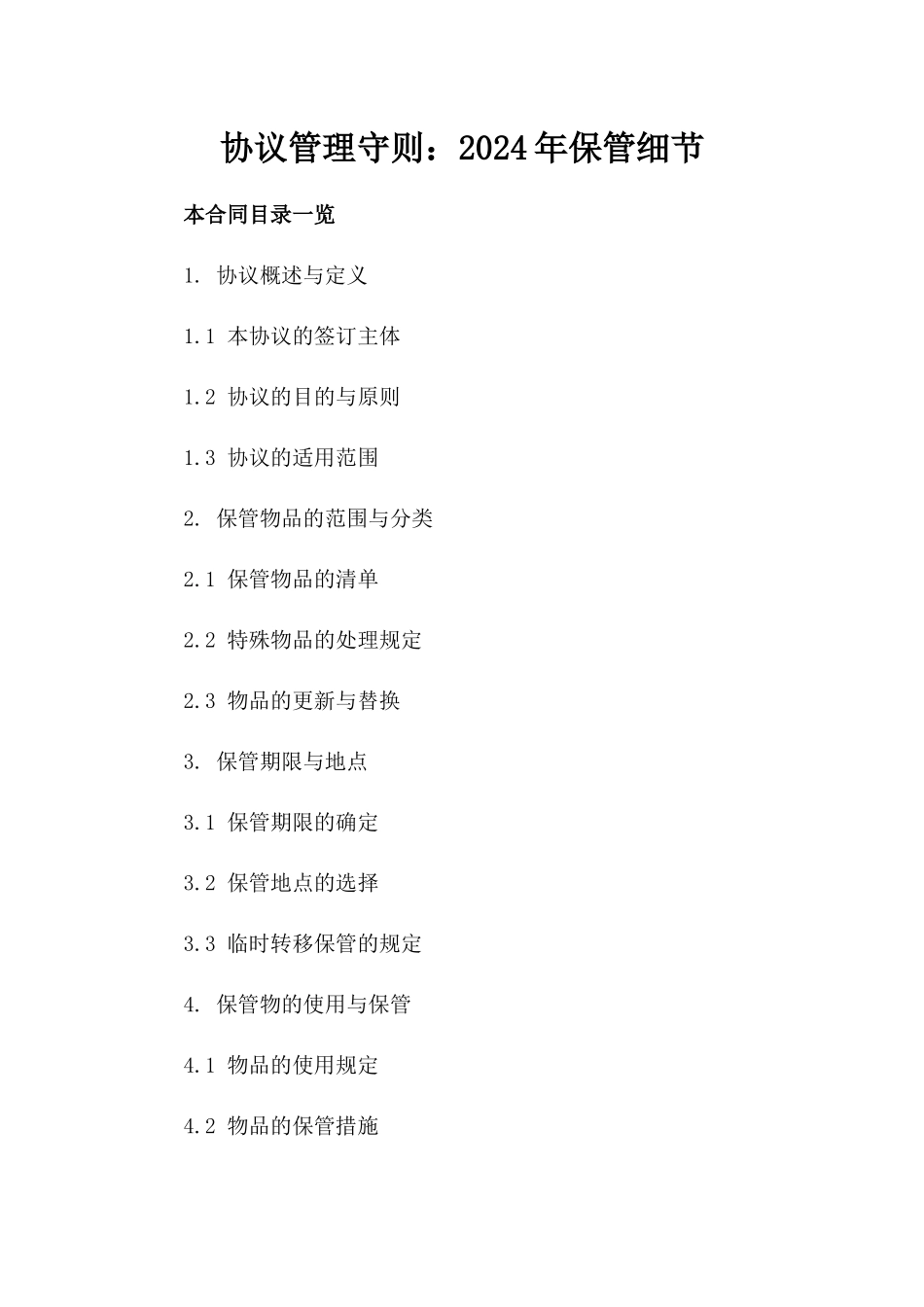 协议管理守则：2024年保管细节

本合同目录一览

1. 协议概述与定义

1.1 本协议的签订主体

1.2 协议的目的与原则

1.3 协议的适用范围

2. 保管物品的范围与分类

2.1 保管物品的清单

2.2 特殊物品的处理规定

2.3 物品的更新与替换

3. 保管期限与地点

3.1 保管期限的确定

3.2 保管地点的选择

3.3 临时转移保管的规定

4. 保管物的使用与保管

4.1 物品的使用规定

4.2 物品的保管措施